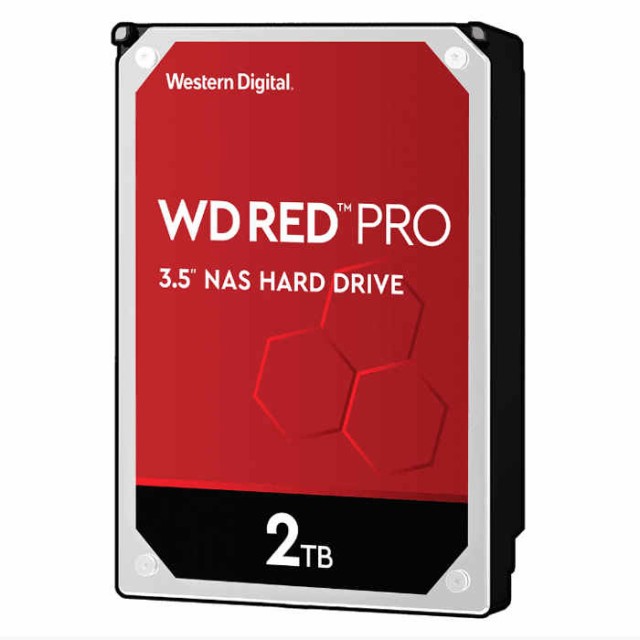 Western Digital.

WD RED™ PRO

3.5" NAS HARD DRIVE

2TB